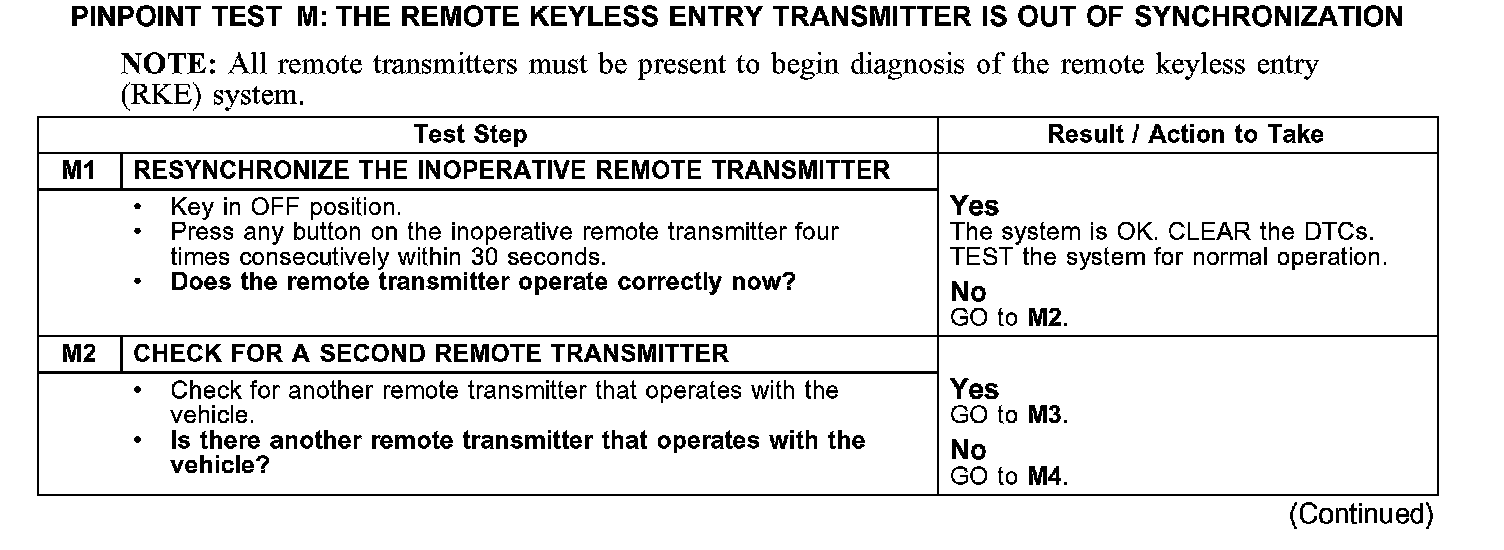 PINPOINT TEST M: THE REMOTE KEYLESS ENTRY TRANSMITTER IS OUT OF SYNCHRONIZATION

NOTE: All remote transmitters must be present to begin diagnosis of the remote keyless entry (RKE) system.

| Test Step | | Result / Action to Take |
|---|---|---|
| M1 | RESYNCHRONIZE THE INOPERATIVE REMOTE TRANSMITTER | |
| | • Key in OFF position. • Press any button on the inoperative remote transmitter four times consecutively within 30 seconds. • Does the remote transmitter operate correctly now? | Yes The system is OK. CLEAR the DTCs. TEST the system for normal operation. No GO to M2. |
| M2 | CHECK FOR A SECOND REMOTE TRANSMITTER | |
| | • Check for another remote transmitter that operates with the vehicle. • Is there another remote transmitter that operates with the vehicle? | Yes GO to M3. No GO to M4. |

(Continued)